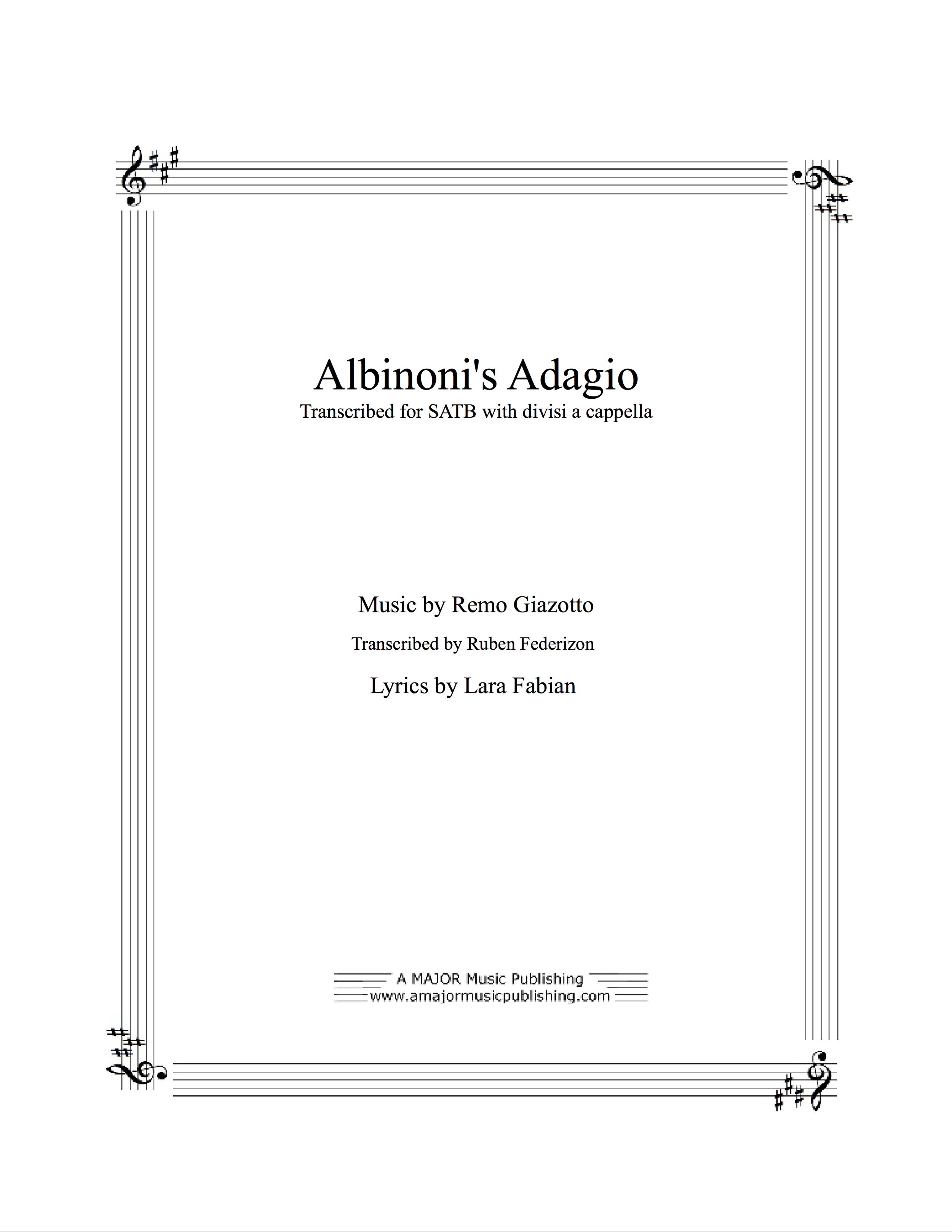 Albinoni's Adagio
Transcribed for SATB with divisi a cappella

Music by Remo Giazotto

Transcribed by Ruben Federizon

Lyrics by Lara Fabian

A MAJOR Music Publishing
www.amajormusicpublishing.com